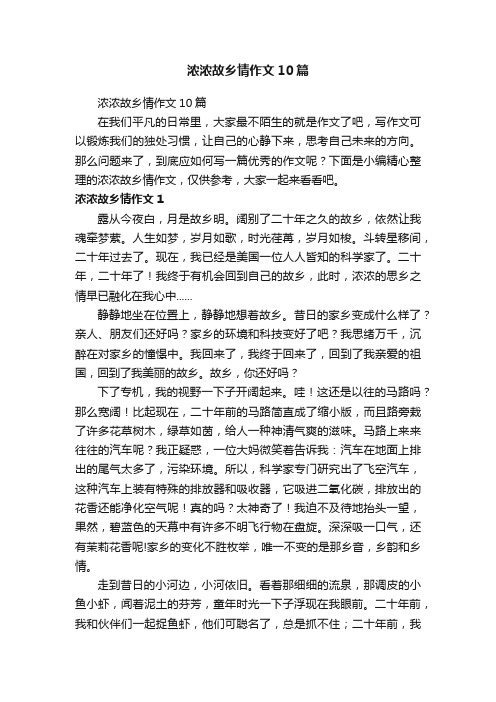 浓浓故乡情作文10篇

浓浓故乡情作文10篇

在我们平凡的日常里，大家最不陌生的就是作文了吧，写作文可以锻炼我们的独处习惯，让自己的心静下来，思考自己未来的方向。那么问题来了，到底应如何写一篇优秀的作文呢？下面是小编精心整理的浓浓故乡情作文，仅供参考，大家一起来看看吧。

浓浓故乡情作文1

露从今夜白，月是故乡明。阔别了二十年之久的故乡，依然让我魂牵梦萦。人生如梦，岁月如歌，时光荏苒，岁月如梭。斗转星移间，二十年过去了。现在，我已经是美国一位人人皆知的科学家了。二十年，二十年了！我终于有机会回到自己的故乡，此时，浓浓的思乡之情早已融化在我心中……

静静地坐在位置上，静静地想着故乡。昔日的家乡变成什么样了？亲人、朋友们还好吗？家乡的环境和科技变好了吧？我思绪万千，沉醉在对家乡的憧憬中。我回来了，我终于回来了，回到了我亲爱的祖国，回到了我美丽的故乡。故乡，你还好吗？

下了专机，我的视野一下子开阔起来。哇！这还是以往的马路吗？那么宽阔！比起现在，二十年前的马路简直成了缩小版，而且路旁栽了许多花草树木，绿草如茵，给人一种神清气爽的滋味。马路上来来往往的汽车呢？我正疑惑，一位大妈微笑着告诉我：汽车在地面上排出的尾气太多了，污染环境。所以，科学家专门研究出了飞空汽车，这种汽车上装有特殊的排放器和吸收器，它吸进二氧化碳，排放出的花香还能净化空气呢！真的吗？太神奇了！我迫不及待地抬头一望，果然，碧蓝色的天幕中有许多不明飞行物在盘旋。深深吸一口气，还有茉莉花香呢!家乡的变化不胜枚举，唯一不变的是那乡音，乡韵和乡情。

走到昔日的小河边，小河依旧。看着那细细的流泉，那调皮的小鱼小虾，闻着泥土的芬芳，童年时光一下子浮现在我眼前。二十年前，我和伙伴们一起捉鱼虾，他们可聪名了，总是抓不住；二十年前，我